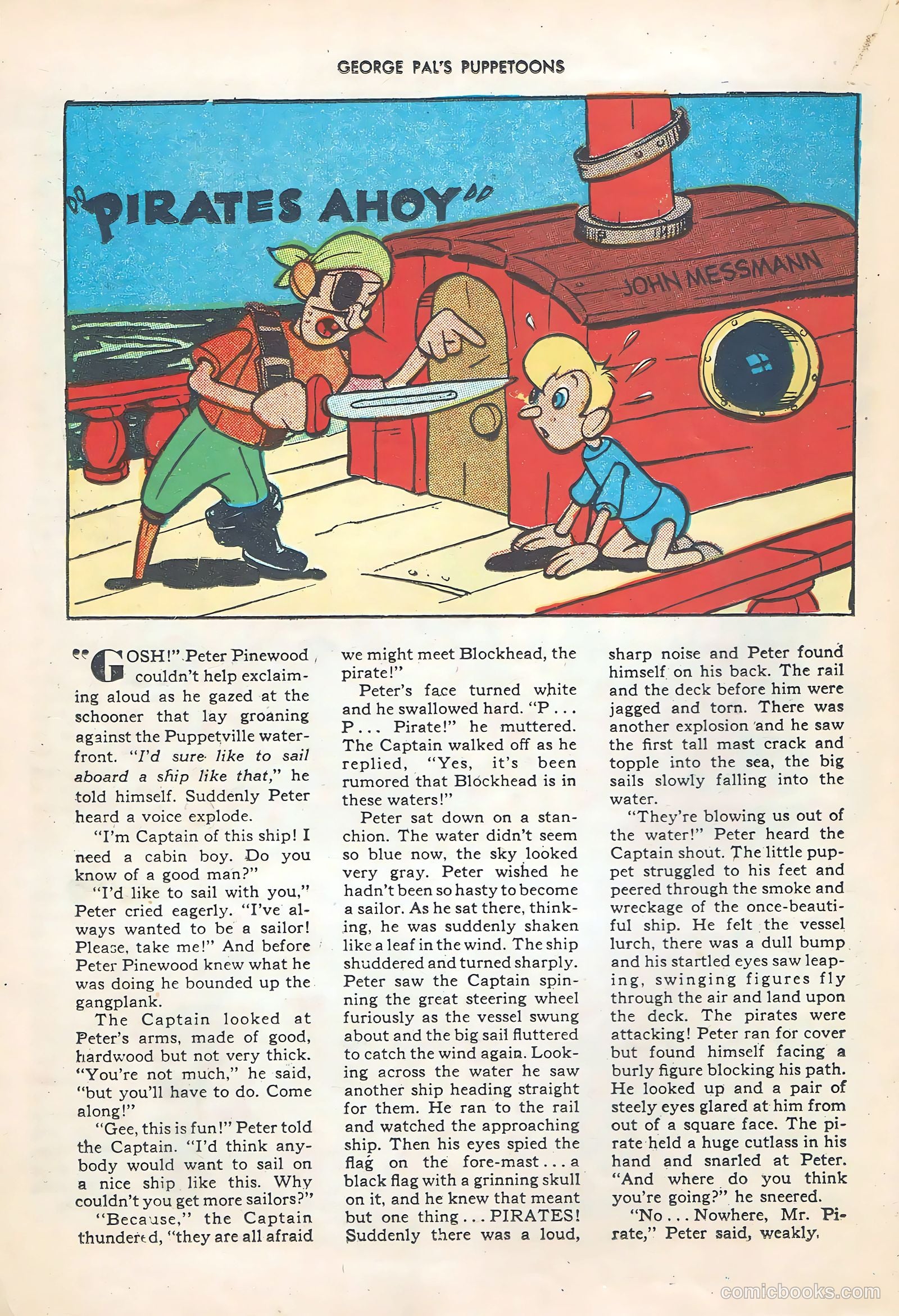 GEORGE PAL'S PUPPETOONS

"PIRATES AHOY"

JOHN MESSMANN

"GOSH!" Peter Pinewood couldn't help exclaiming aloud as he gazed at the schooner that lay groaning against the Puppetville waterfront. "I'd sure like to sail aboard a ship like that," he told himself. Suddenly Peter heard a voice explode.

"I'm Captain of this ship! I need a cabin boy. Do you know of a good man?"

"I'd like to sail with you," Peter cried eagerly. "I've always wanted to be a sailor! Please, take me!" And before Peter Pinewood knew what he was doing he bounded up the gangplank.

The Captain looked at Peter's arms, made of good, hardwood but not very thick. "You're not much," he said, "but you'll have to do. Come along!"

"Gee, this is fun!" Peter told the Captain. "I'd think anybody would want to sail on a nice ship like this. Why couldn't you get more sailors?"

"Because," the Captain thundered, "they are all afraid we might meet Blockhead, the pirate!"

Peter's face turned white and he swallowed hard. "P . . . P . . . Pirate!" he muttered. The Captain walked off as he replied, "Yes, it's been rumored that Blockhead is in these waters!"

Peter sat down on a stanchion. The water didn't seem so blue now, the sky looked very gray. Peter wished he hadn't been so hasty to become a sailor. As he sat there, thinking, he was suddenly shaken like a leaf in the wind. The ship shuddered and turned sharply. Peter saw the Captain spinning the great steering wheel furiously as the vessel swung about and the big sail fluttered to catch the wind again. Looking across the water he saw another ship heading straight for them. He ran to the rail and watched the approaching ship. Then his eyes spied the flag on the fore-mast . . . a black flag with a grinning skull on it, and he knew that meant but one thing . . . PIRATES! Suddenly there was a loud, sharp noise and Peter found himself on his back. The rail and the deck before him were jagged and torn. There was another explosion and he saw the first tall mast crack and topple into the sea, the big sails slowly falling into the water.

"They're blowing us out of the water!" Peter heard the Captain shout. The little puppet struggled to his feet and peered through the smoke and wreckage of the once-beautiful ship. He felt the vessel lurch, there was a dull bump and his startled eyes saw leaping, swinging figures fly through the air and land upon the deck. The pirates were attacking! Peter ran for cover but found himself facing a burly figure blocking his path. He looked up and a pair of steely eyes glared at him from out of a square face. The pirate held a huge cutlass in his hand and snarled at Peter. "And where do you think you're going?" he sneered.

"No . . . Nowhere, Mr. Pirate," Peter said, weakly.

comicbooks.com